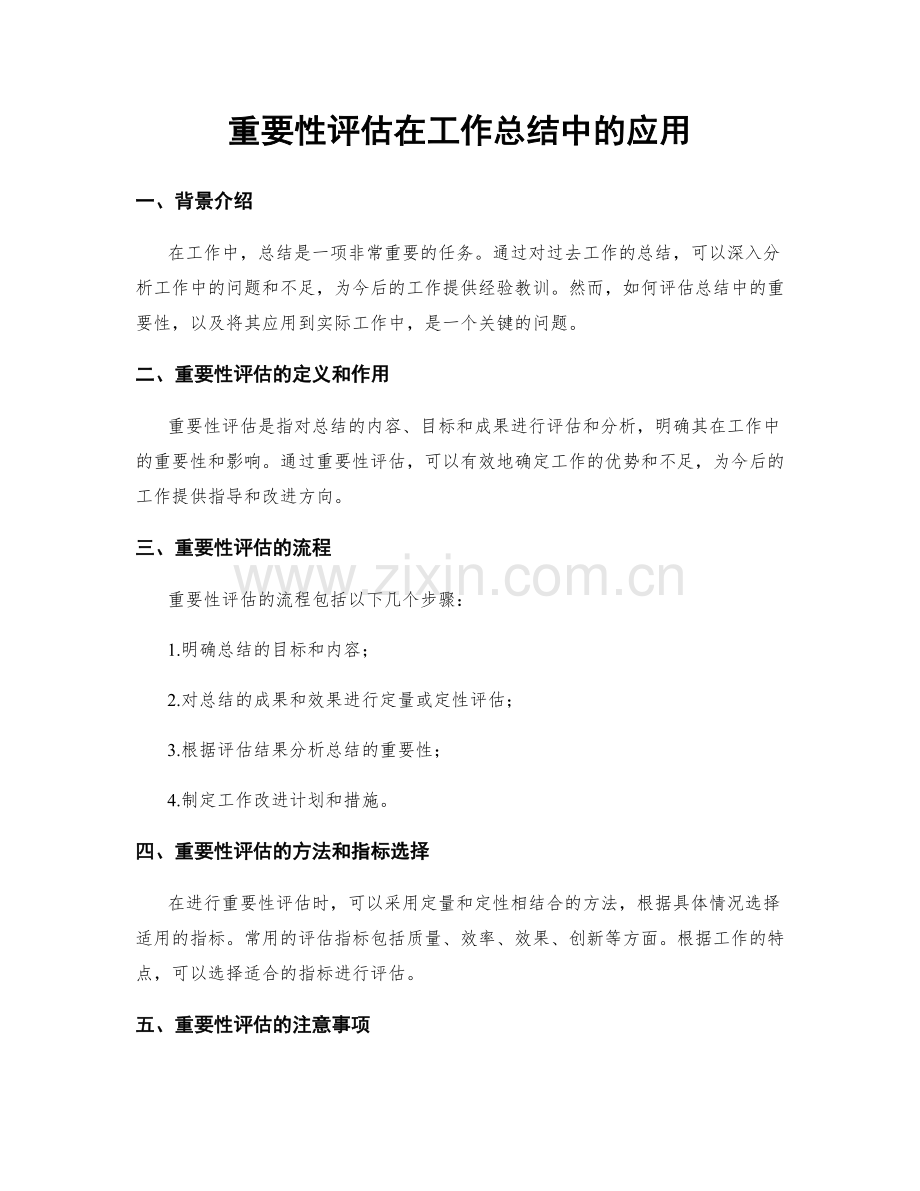 重要性评估在工作总结中的应用

一、背景介绍

在工作中，总结是一项非常重要的任务。通过对过去工作的总结，可以深入分析工作中的问题和不足，为今后的工作提供经验教训。然而，如何评估总结中的重要性，以及将其应用到实际工作中，是一个关键的问题。

二、重要性评估的定义和作用

重要性评估是指对总结的内容、目标和成果进行评估和分析，明确其在工作中的重要性和影响。通过重要性评估，可以有效地确定工作的优势和不足，为今后的工作提供指导和改进方向。

三、重要性评估的流程

重要性评估的流程包括以下几个步骤：

1.明确总结的目标和内容；

2.对总结的成果和效果进行定量或定性评估；

3.根据评估结果分析总结的重要性；

4.制定工作改进计划和措施。

四、重要性评估的方法和指标选择

在进行重要性评估时，可以采用定量和定性相结合的方法，根据具体情况选择适用的指标。常用的评估指标包括质量、效率、效果、创新等方面。根据工作的特点，可以选择适合的指标进行评估。

五、重要性评估的注意事项

www.zixin.com.cn